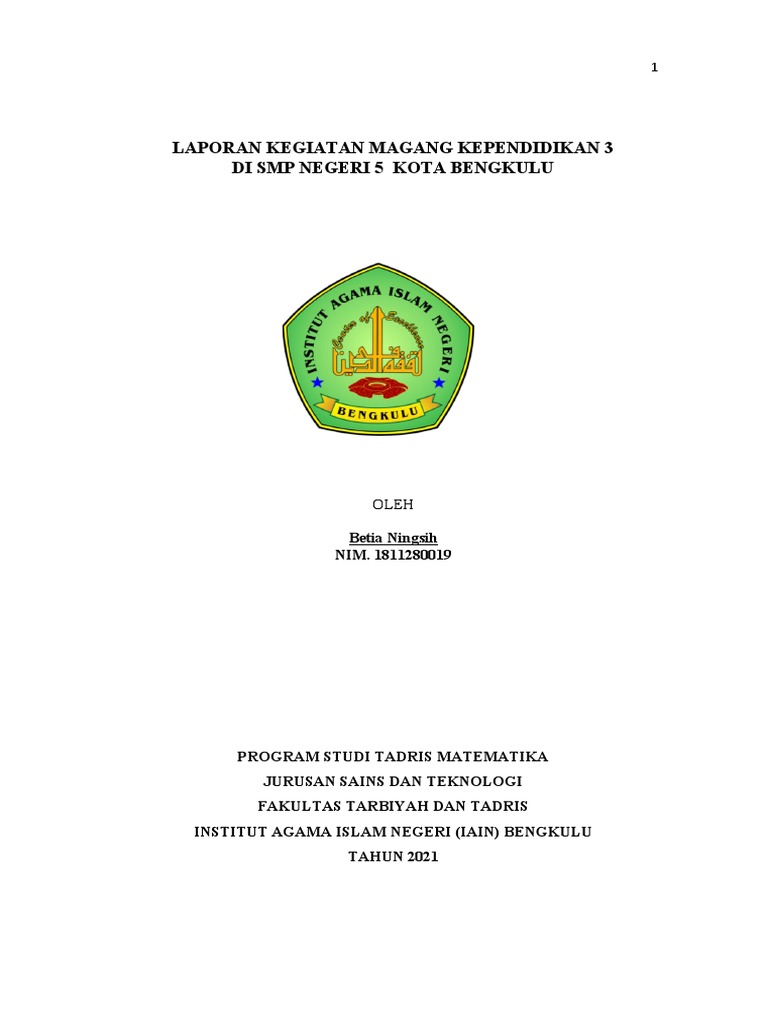 1

LAPORAN KEGIATAN MAGANG KEPENDIDIKAN 3
DI SMP NEGERI 5 KOTA BENGKULU

INSTITUT AGAMA ISLAM NEGERI
Center of Excellence
BENGKULU

OLEH

Betia Ningsih
NIM. 1811280019

PROGRAM STUDI TADRIS MATEMATIKA
JURUSAN SAINS DAN TEKNOLOGI
FAKULTAS TARBIYAH DAN TADRIS
INSTITUT AGAMA ISLAM NEGERI (IAIN) BENGKULU
TAHUN 2021